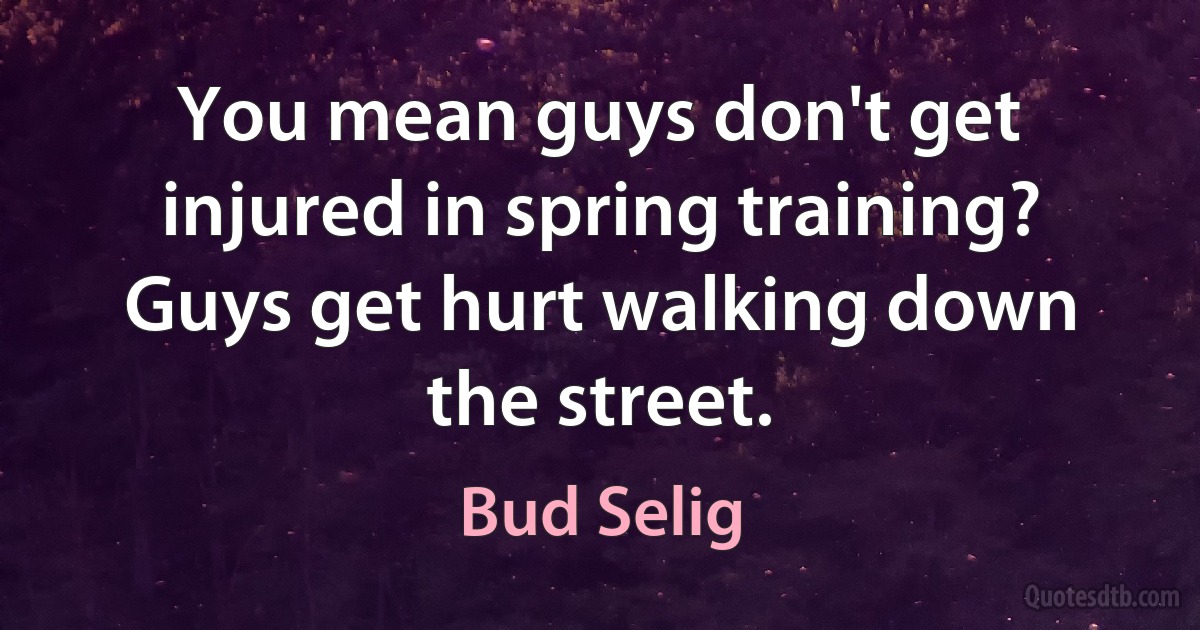 You mean guys don't get injured in spring training? Guys get hurt walking down the street.

Bud Selig

Quotesdtb.com